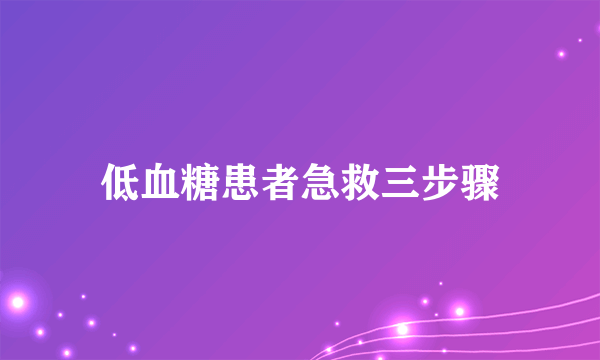 低血糖患者急救三步骤